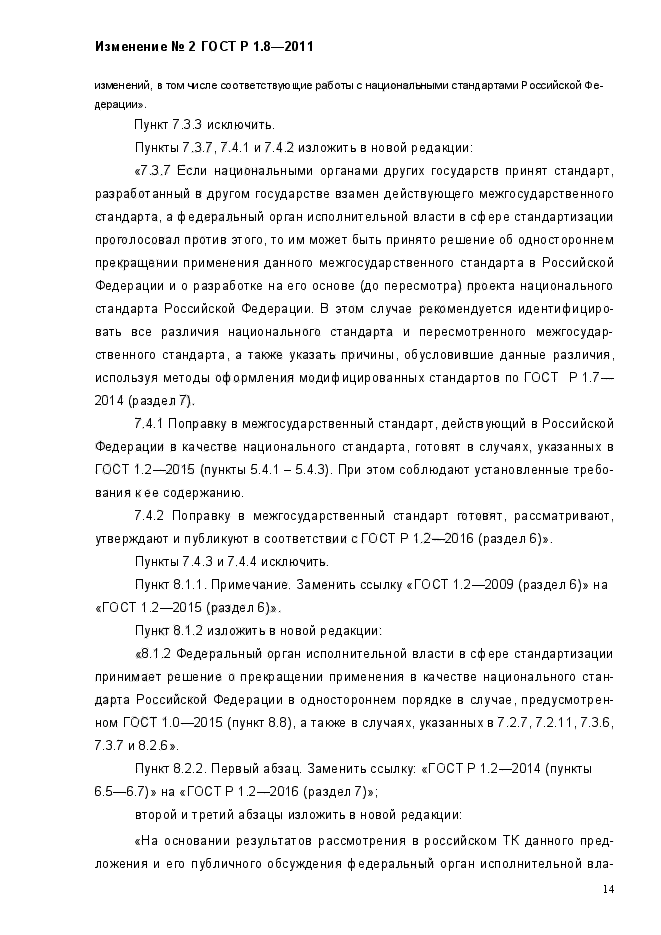 Изменение № 2 ГОСТ Р 1.8—2011

изменений, в том числе соответствующие работы с национальными стандартами Российской Федерации».

Пункт 7.3.3 исключить.

Пункты 7.3.7, 7.4.1 и 7.4.2 изложить в новой редакции:

«7.3.7 Если национальными органами других государств принят стандарт, разработанный в другом государстве взамен действующего межгосударственного стандарта, а федеральный орган исполнительной власти в сфере стандартизации проголосовал против этого, то им может быть принято решение об одностороннем прекращении применения данного межгосударственного стандарта в Российской Федерации и о разработке на его основе (до пересмотра) проекта национального стандарта Российской Федерации. В этом случае рекомендуется идентифицировать все различия национального стандарта и пересмотренного межгосударственного стандарта, а также указать причины, обусловившие данные различия, используя методы оформления модифицированных стандартов по ГОСТ Р 1.7—2014 (раздел 7).

7.4.1 Поправку в межгосударственный стандарт, действующий в Российской Федерации в качестве национального стандарта, готовят в случаях, указанных в ГОСТ 1.2—2015 (пункты 5.4.1 – 5.4.3). При этом соблюдают установленные требования к ее содержанию.

7.4.2 Поправку в межгосударственный стандарт готовят, рассматривают, утверждают и публикуют в соответствии с ГОСТ Р 1.2—2016 (раздел 6)».

Пункты 7.4.3 и 7.4.4 исключить.

Пункт 8.1.1. Примечание. Заменить ссылку «ГОСТ 1.2—2009 (раздел 6)» на «ГОСТ 1.2—2015 (раздел 6)».

Пункт 8.1.2 изложить в новой редакции:

«8.1.2 Федеральный орган исполнительной власти в сфере стандартизации принимает решение о прекращении применения в качестве национального стандарта Российской Федерации в одностороннем порядке в случае, предусмотренном ГОСТ 1.0—2015 (пункт 8.8), а также в случаях, указанных в 7.2.7, 7.2.11, 7.3.6, 7.3.7 и 8.2.6».

Пункт 8.2.2. Первый абзац. Заменить ссылку: «ГОСТ Р 1.2—2014 (пункты 6.5—6.7)» на «ГОСТ Р 1.2—2016 (раздел 7)»;

второй и третий абзацы изложить в новой редакции:

«На основании результатов рассмотрения в российском ТК данного предложения и его публичного обсуждения федеральный орган исполнительной вла-

14